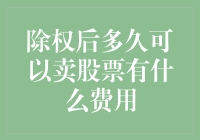 除权后多久可以卖股票有什么费用